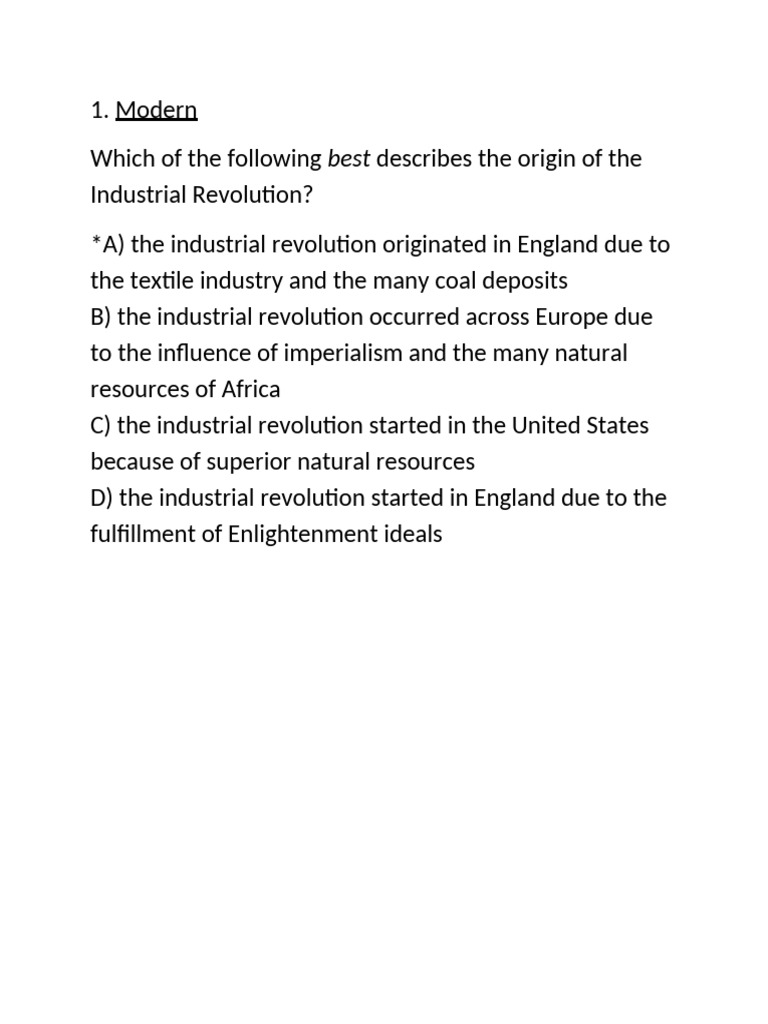 1. Modern

Which of the following best describes the origin of the Industrial Revolution?

*A) the industrial revolution originated in England due to the textile industry and the many coal deposits
B) the industrial revolution occurred across Europe due to the influence of imperialism and the many natural resources of Africa
C) the industrial revolution started in the United States because of superior natural resources
D) the industrial revolution started in England due to the fulfillment of Enlightenment ideals